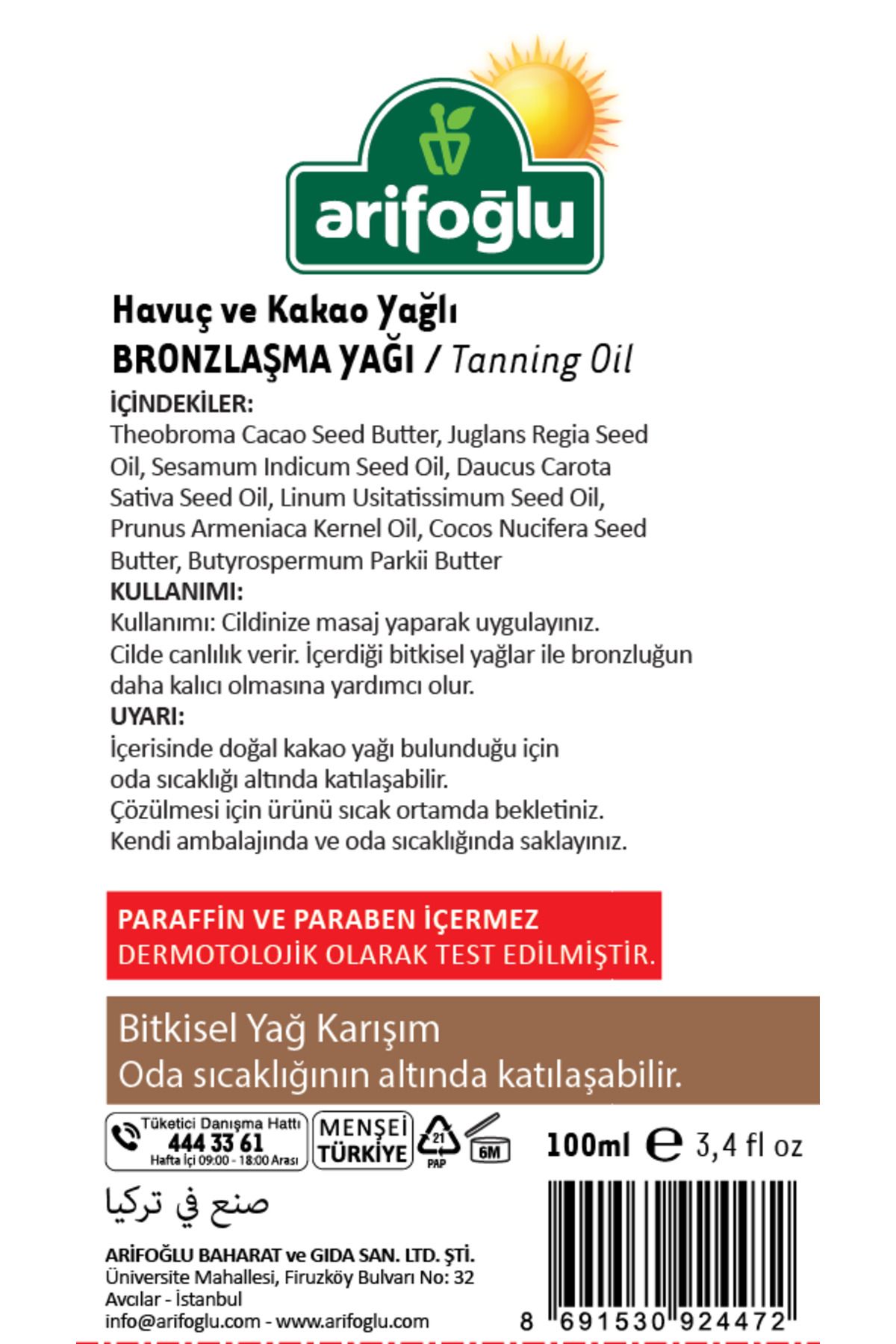 arifoğlu

Havuç ve Kakao Yağlı
BRONZLAŞMA YAĞI / Tanning Oil

İÇİNDEKİLER:
Theobroma Cacao Seed Butter, Juglans Regia Seed Oil, Sesamum Indicum Seed Oil, Daucus Carota Sativa Seed Oil, Linum Usitatissimum Seed Oil, Prunus Armeniaca Kernel Oil, Cocos Nucifera Seed Butter, Butyrospermum Parkii Butter
KULLANIMI:
Kullanımı: Cildinize masaj yaparak uygulayınız. Cilde canlılık verir. İçerdiği bitkisel yağlar ile bronzluğun daha kalıcı olmasına yardımcı olur.
UYARI:
İçerisinde doğal kakao yağı bulunduğu için oda sıcaklığı altında katılaşabilir. Çözülmesi için ürünü sıcak ortamda bekletiniz. Kendi ambalajında ve oda sıcaklığında saklayınız.

PARAFFİN VE PARABEN İÇERMEZ
DERMOTOLOJİK OLARAK TEST EDİLMİŞTİR.

Bitkisel Yağ Karışım
Oda sıcaklığının altında katılaşabilir.

Tüketici Danışma Hattı
444 33 61
Hafta İçi 09:00 - 18:00 Arası
MENŞEİ TÜRKİYE
21 PAP
6M
100ml ℮ 3,4 fl oz

صنع في تركيا

ARİFOĞLU BAHARAT ve GIDA SAN. LTD. ŞTİ.
Üniversite Mahallesi, Firuzköy Bulvarı No: 32
Avcılar - İstanbul
info@arifoglu.com - www.arifoglu.com

8 691530 924472